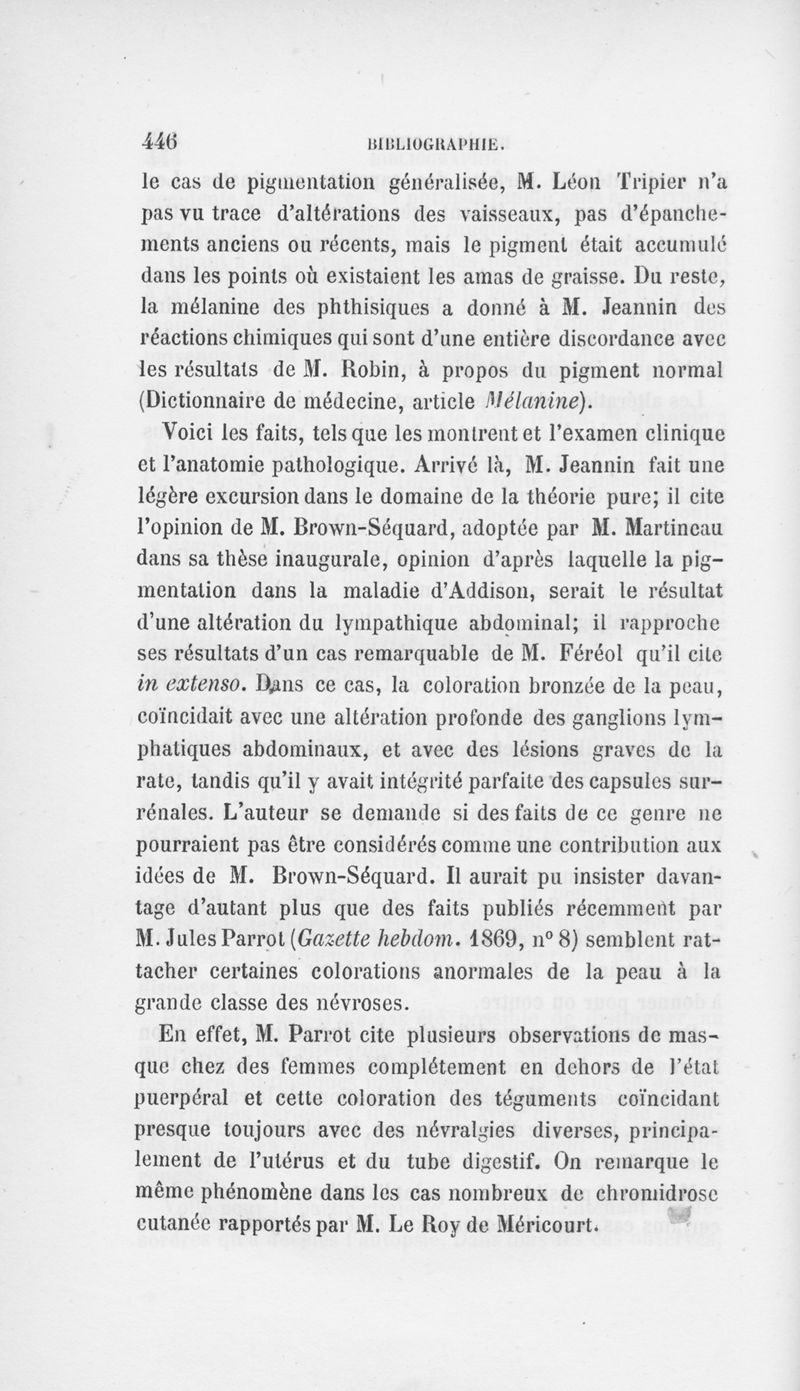 446 BIBLIOGRAPHIE.

le cas de pigmentation généralisée, M. Léon Tripier n'a pas vu trace d'altérations des vaisseaux, pas d'épanchements anciens ou récents, mais le pigment était accumulé dans les points où existaient les amas de graisse. Du reste, la mélanine des phthisiques a donné à M. Jeannin des réactions chimiques qui sont d'une entière discordance avec les résultats de M. Robin, à propos du pigment normal (Dictionnaire de médecine, article Mélanine).

Voici les faits, tels que les montrent et l'examen clinique et l'anatomie pathologique. Arrivé là, M. Jeannin fait une légère excursion dans le domaine de la théorie pure; il cite l'opinion de M. Brown-Séquard, adoptée par M. Martineau dans sa thèse inaugurale, opinion d'après laquelle la pigmentation dans la maladie d'Addison, serait le résultat d'une altération du lympathique abdominal; il rapproche ses résultats d'un cas remarquable de M. Féréol qu'il cite in extenso. Dans ce cas, la coloration bronzée de la peau, coïncidait avec une altération profonde des ganglions lymphatiques abdominaux, et avec des lésions graves de la rate, tandis qu'il y avait intégrité parfaite des capsules surrénales. L'auteur se demande si des faits de ce genre ne pourraient pas être considérés comme une contribution aux idées de M. Brown-Séquard. Il aurait pu insister davantage d'autant plus que des faits publiés récemment par M. Jules Parrot (Gazette hebdom. 1869, n° 8) semblent rattacher certaines colorations anormales de la peau à la grande classe des névroses.

En effet, M. Parrot cite plusieurs observations de masque chez des femmes complétement en dehors de l'état puerpéral et cette coloration des téguments coïncidant presque toujours avec des névralgies diverses, principalement de l'utérus et du tube digestif. On remarque le même phénomène dans les cas nombreux de chromidrose cutanée rapportés par M. Le Roy de Méricourt.